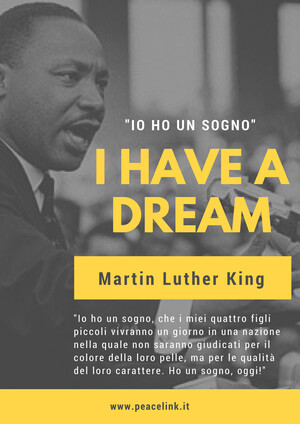 "IO HO UN SOGNO"

I HAVE A DREAM

Martin Luther King

"Io ho un sogno, che i miei quattro figli piccoli vivranno un giorno in una nazione nella quale non saranno giudicati per il colore della loro pelle, ma per le qualità del loro carattere. Ho un sogno, oggi!"

www.peacelink.it